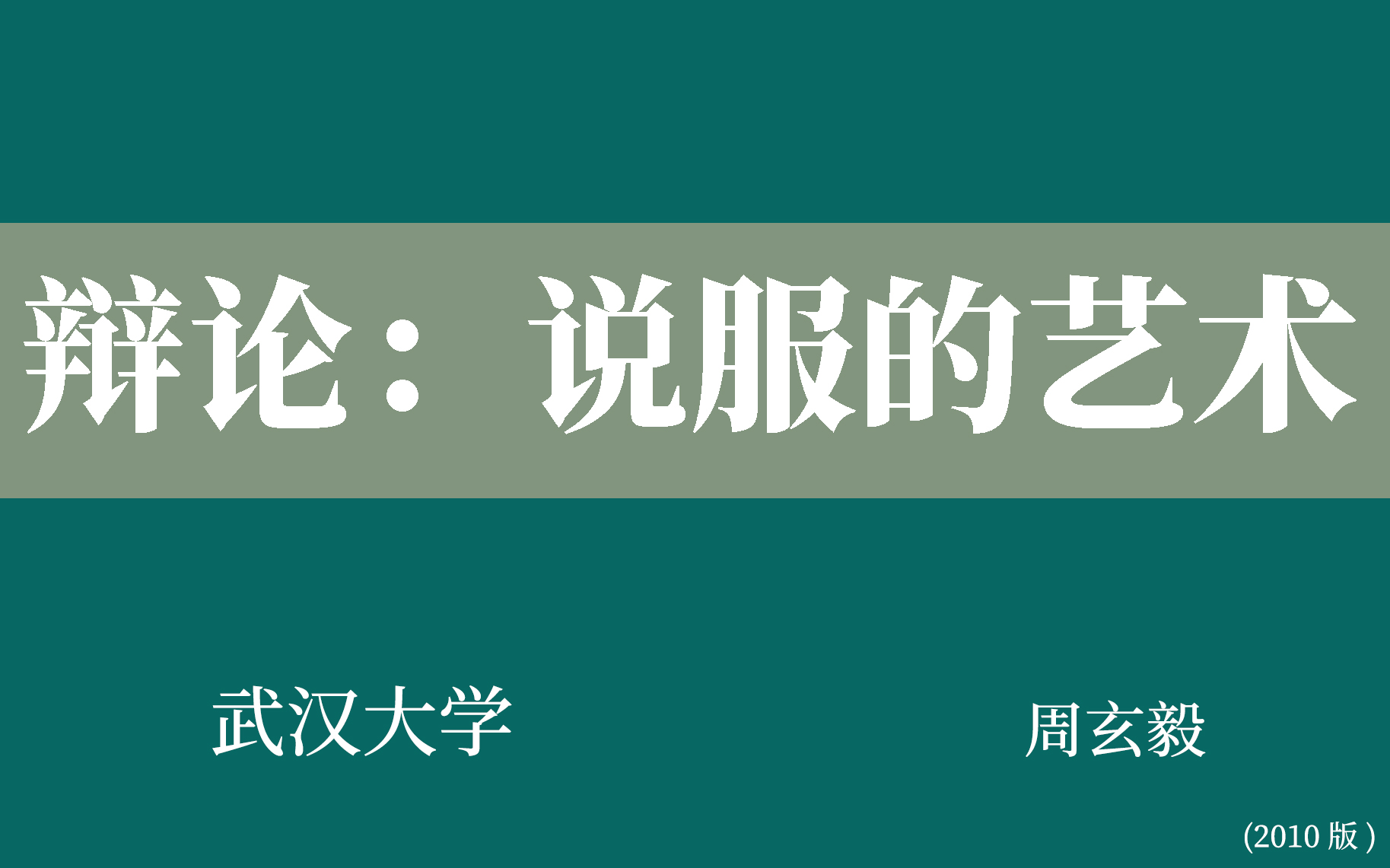 辩论：说服的艺术

武汉大学

周玄毅

(2010 版)